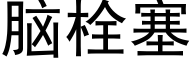 脑栓塞